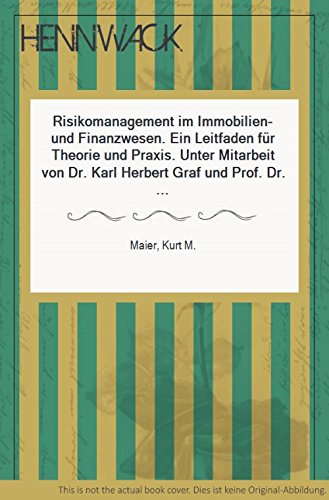 HENNWACK

Risikomanagement im Immobilien- und Finanzwesen. Ein Leitfaden für Theorie und Praxis. Unter Mitarbeit von Dr. Karl Herbert Graf und Prof. Dr. ...

Maier, Kurt M.

This is not the actual book cover. Dies ist keine Original-Abbildung.